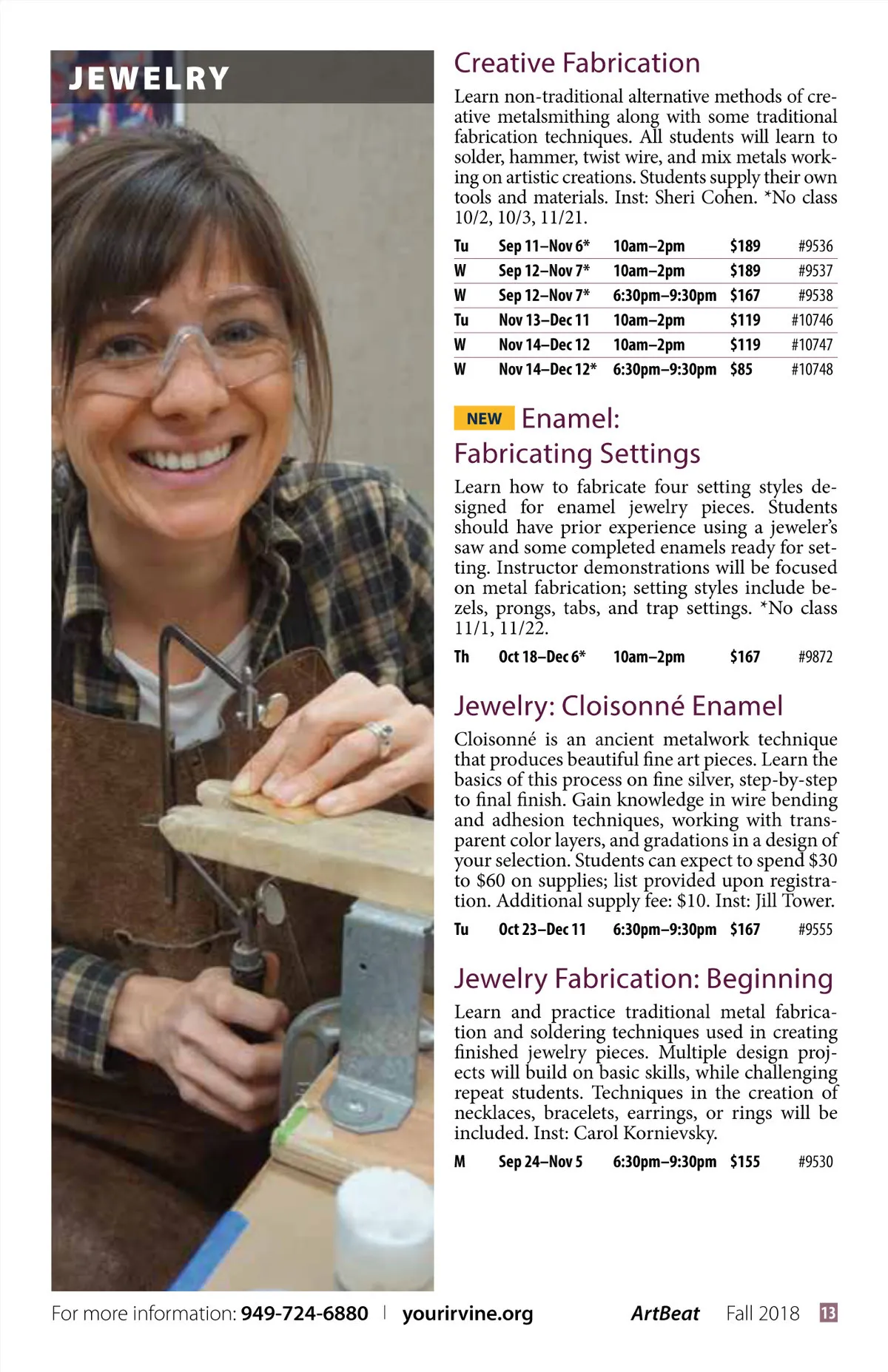 JEWELRY

Creative Fabrication

Learn non-traditional alternative methods of creative metalsmithing along with some traditional fabrication techniques. All students will learn to solder, hammer, twist wire, and mix metals working on artistic creations. Students supply their own tools and materials. Inst: Sheri Cohen. *No class 10/2, 10/3, 11/21.

| Tu | Sep 11–Nov 6* | 10am–2pm | $189 | #9536 |
|---|---|---|---|---|
| W | Sep 12–Nov 7* | 10am–2pm | $189 | #9537 |
| W | Sep 12–Nov 7* | 6:30pm–9:30pm | $167 | #9538 |
| Tu | Nov 13–Dec 11 | 10am–2pm | $119 | #10746 |
| W | Nov 14–Dec 12 | 10am–2pm | $119 | #10747 |
| W | Nov 14–Dec 12* | 6:30pm–9:30pm | $85 | #10748 |

NEW Enamel: Fabricating Settings

Learn how to fabricate four setting styles designed for enamel jewelry pieces. Students should have prior experience using a jeweler's saw and some completed enamels ready for setting. Instructor demonstrations will be focused on metal fabrication; setting styles include bezels, prongs, tabs, and trap settings. *No class 11/1, 11/22.

| Th | Oct 18–Dec 6* | 10am–2pm | $167 | #9872 |
|---|---|---|---|---|

Jewelry: Cloisonné Enamel

Cloisonné is an ancient metalwork technique that produces beautiful fine art pieces. Learn the basics of this process on fine silver, step-by-step to final finish. Gain knowledge in wire bending and adhesion techniques, working with transparent color layers, and gradations in a design of your selection. Students can expect to spend $30 to $60 on supplies; list provided upon registration. Additional supply fee: $10. Inst: Jill Tower.

| Tu | Oct 23–Dec 11 | 6:30pm–9:30pm | $167 | #9555 |
|---|---|---|---|---|

Jewelry Fabrication: Beginning

Learn and practice traditional metal fabrication and soldering techniques used in creating finished jewelry pieces. Multiple design projects will build on basic skills, while challenging repeat students. Techniques in the creation of necklaces, bracelets, earrings, or rings will be included. Inst: Carol Kornievsky.

| M | Sep 24–Nov 5 | 6:30pm–9:30pm | $155 | #9530 |
|---|---|---|---|---|

For more information: 949-724-6880 | yourirvine.org ArtBeat Fall 2018 13